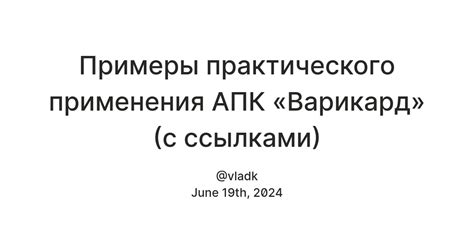 Примеры практического применения АПК «Варикард» (с ссылками)

@vladk
June 19th, 2024